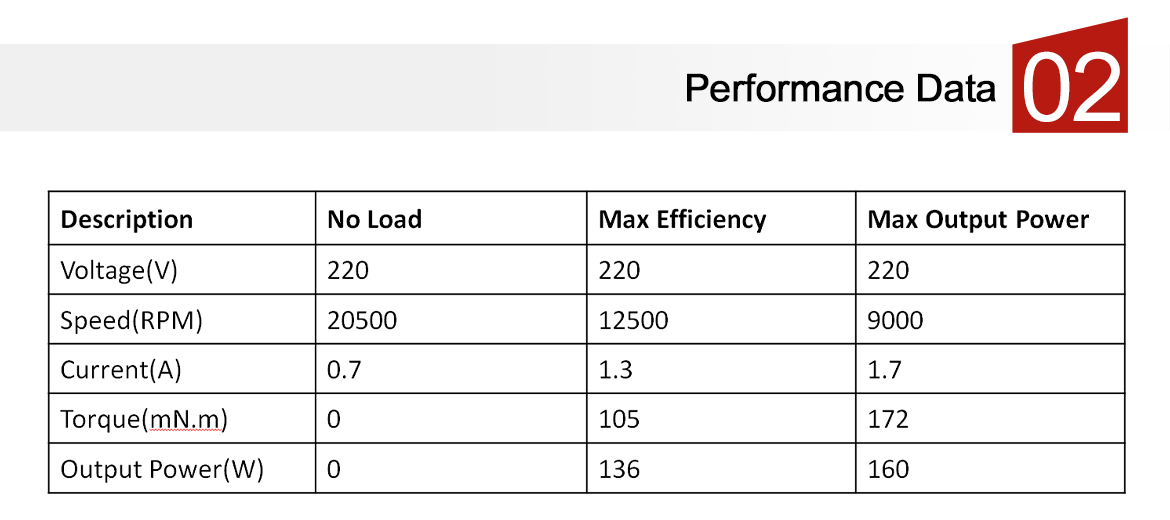 Performance Data 02

| Description | No Load | Max Efficiency | Max Output Power |
|---|---|---|---|
| Voltage(V) | 220 | 220 | 220 |
| Speed(RPM) | 20500 | 12500 | 9000 |
| Current(A) | 0.7 | 1.3 | 1.7 |
| Torque(mN.m) | 0 | 105 | 172 |
| Output Power(W) | 0 | 136 | 160 |